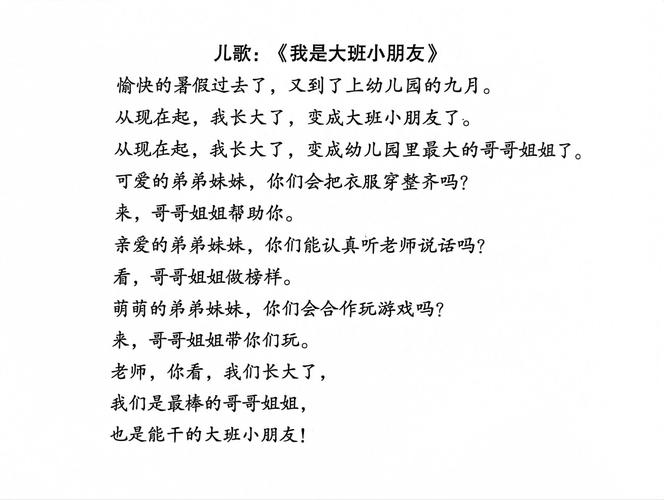 儿歌：《我是大班小朋友》

愉快的暑假过去了，又到了上幼儿园的九月。

从现在起，我长大了，变成大班小朋友了。

从现在起，我长大了，变成幼儿园里最大的哥哥姐姐了。

可爱的弟弟妹妹，你们会把衣服穿整齐吗？

来，哥哥姐姐帮助你。

亲爱的弟弟妹妹，你们能认真听老师说话吗？

看，哥哥姐姐做榜样。

萌萌的弟弟妹妹，你们会合作玩游戏吗？

来，哥哥姐姐带你们玩。

老师，你看，我们长大了，

我们是最棒的哥哥姐姐，

也是能干的大班小朋友！